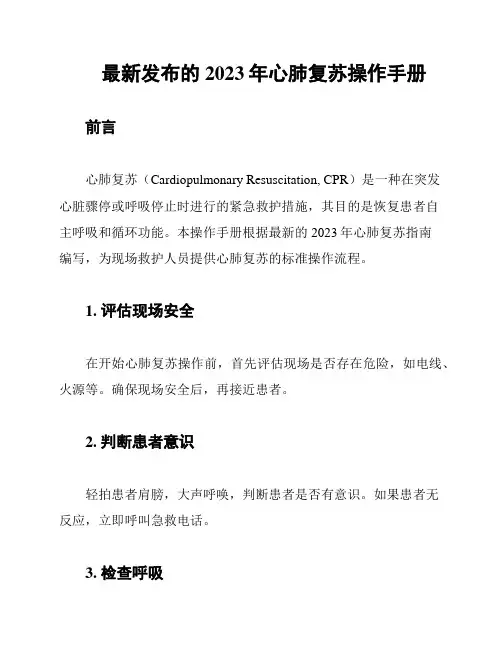 最新发布的 2023 年心肺复苏操作手册

前言

心肺复苏（Cardiopulmonary Resuscitation, CPR）是一种在突发心脏骤停或呼吸停止时进行的紧急救护措施，其目的是恢复患者自主呼吸和循环功能。本操作手册根据最新的 2023 年心肺复苏指南编写，为现场救护人员提供心肺复苏的标准操作流程。

1. 评估现场安全

在开始心肺复苏操作前，首先评估现场是否存在危险，如电线、火源等。确保现场安全后，再接近患者。

2. 判断患者意识

轻拍患者肩膀，大声呼唤，判断患者是否有意识。如果患者无反应，立即呼叫急救电话。

3. 检查呼吸